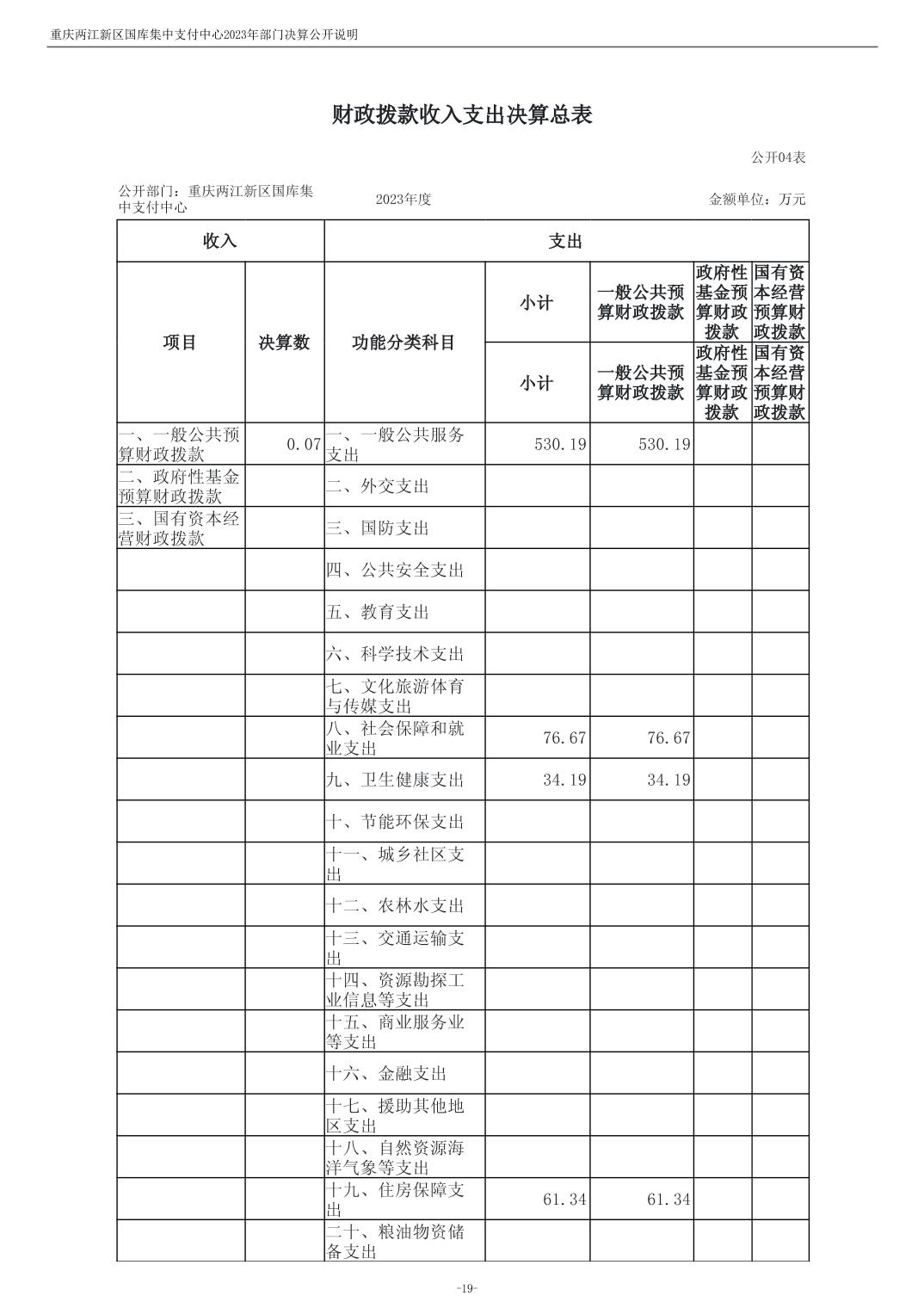 重庆两江新区国库集中支付中心2023年部门决算公开说明

财政拨款收入支出决算总表

公开04表

公开部门：重庆两江新区国库集中支付中心

2023年度

金额单位：万元

| 收入 | | 支出 | | | | |
|---|---|---|---|---|---|---|
| 项目 | 决算数 | 功能分类科目 | 小计 | 一般公共预算财政拨款 | 政府性基金预算财政拨款 | 国有资本经营预算财政拨款 |
| | | | 小计 | 一般公共预算财政拨款 | 政府性基金预算财政拨款 | 国有资本经营预算财政拨款 |
| 一、一般公共预算财政拨款 | 0.07 | 一、一般公共服务支出 | 530.19 | 530.19 | | |
| 二、政府性基金预算财政拨款 | | 二、外交支出 | | | | |
| 三、国有资本经营财政拨款 | | 三、国防支出 | | | | |
| | | 四、公共安全支出 | | | | |
| | | 五、教育支出 | | | | |
| | | 六、科学技术支出 | | | | |
| | | 七、文化旅游体育与传媒支出 | | | | |
| | | 八、社会保障和就业支出 | 76.67 | 76.67 | | |
| | | 九、卫生健康支出 | 34.19 | 34.19 | | |
| | | 十、节能环保支出 | | | | |
| | | 十一、城乡社区支出 | | | | |
| | | 十二、农林水支出 | | | | |
| | | 十三、交通运输支出 | | | | |
| | | 十四、资源勘探工业信息等支出 | | | | |
| | | 十五、商业服务业等支出 | | | | |
| | | 十六、金融支出 | | | | |
| | | 十七、援助其他地区支出 | | | | |
| | | 十八、自然资源海洋气象等支出 | | | | |
| | | 十九、住房保障支出 | 61.34 | 61.34 | | |
| | | 二十、粮油物资储备支出 | | | | |

-19-